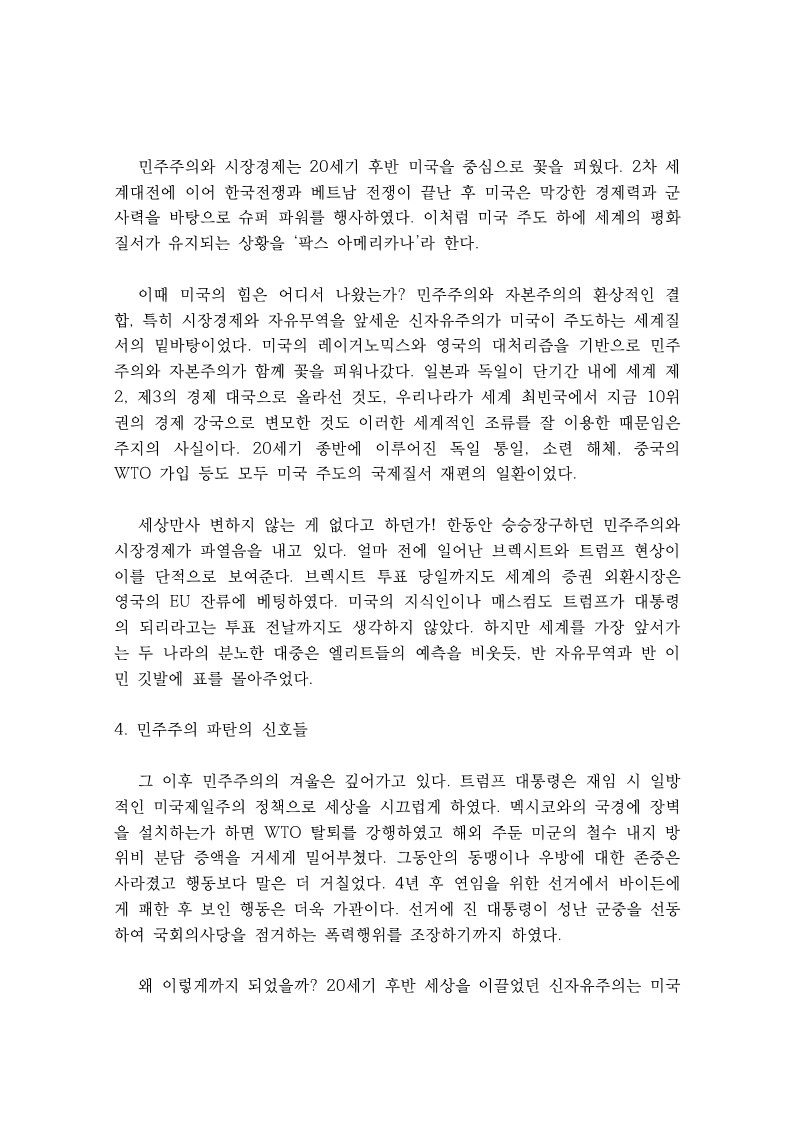 민주주의와 시장경제는 20세기 후반 미국을 중심으로 꽃을 피웠다. 2차 세계대전에 이어 한국전쟁과 베트남 전쟁이 끝난 후 미국은 막강한 경제력과 군사력을 바탕으로 슈퍼 파워를 행사하였다. 이처럼 미국 주도 하에 세계의 평화질서가 유지되는 상황을 '팍스 아메리카나'라 한다.

이때 미국의 힘은 어디서 나왔는가? 민주주의와 자본주의의 환상적인 결합, 특히 시장경제와 자유무역을 앞세운 신자유주의가 미국이 주도하는 세계질서의 밑바탕이었다. 미국의 레이거노믹스와 영국의 대처리즘을 기반으로 민주주의와 자본주의가 함께 꽃을 피워나갔다. 일본과 독일이 단기간 내에 세계 제2, 제3의 경제 대국으로 올라선 것도, 우리나라가 세계 최빈국에서 지금 10위권의 경제 강국으로 변모한 것도 이러한 세계적인 조류를 잘 이용한 때문임은 주지의 사실이다. 20세기 종반에 이루어진 독일 통일, 소련 해체, 중국의 WTO 가입 등도 모두 미국 주도의 국제질서 재편의 일환이었다.

세상만사 변하지 않는 게 없다고 하던가! 한동안 승승장구하던 민주주의와 시장경제가 파열음을 내고 있다. 얼마 전에 일어난 브렉시트와 트럼프 현상이 이를 단적으로 보여준다. 브렉시트 투표 당일까지도 세계의 증권 외환시장은 영국의 EU 잔류에 베팅하였다. 미국의 지식인이나 매스컴도 트럼프가 대통령의 되리라고는 투표 전날까지도 생각하지 않았다. 하지만 세계를 가장 앞서가는 두 나라의 분노한 대중은 엘리트들의 예측을 비웃듯, 반 자유무역과 반 이민 깃발에 표를 몰아주었다.

4. 민주주의 파탄의 신호들

그 이후 민주주의의 겨울은 깊어가고 있다. 트럼프 대통령은 재임 시 일방적인 미국제일주의 정책으로 세상을 시끄럽게 하였다. 멕시코와의 국경에 장벽을 설치하는가 하면 WTO 탈퇴를 강행하였고 해외 주둔 미군의 철수 내지 방위비 분담 증액을 거세게 밀어부쳤다. 그동안의 동맹이나 우방에 대한 존중은 사라졌고 행동보다 말은 더 거칠었다. 4년 후 연임을 위한 선거에서 바이든에게 패한 후 보인 행동은 더욱 가관이다. 선거에 진 대통령이 성난 군중을 선동하여 국회의사당을 점거하는 폭력행위를 조장하기까지 하였다.

왜 이렇게까지 되었을까? 20세기 후반 세상을 이끌었던 신자유주의는 미국